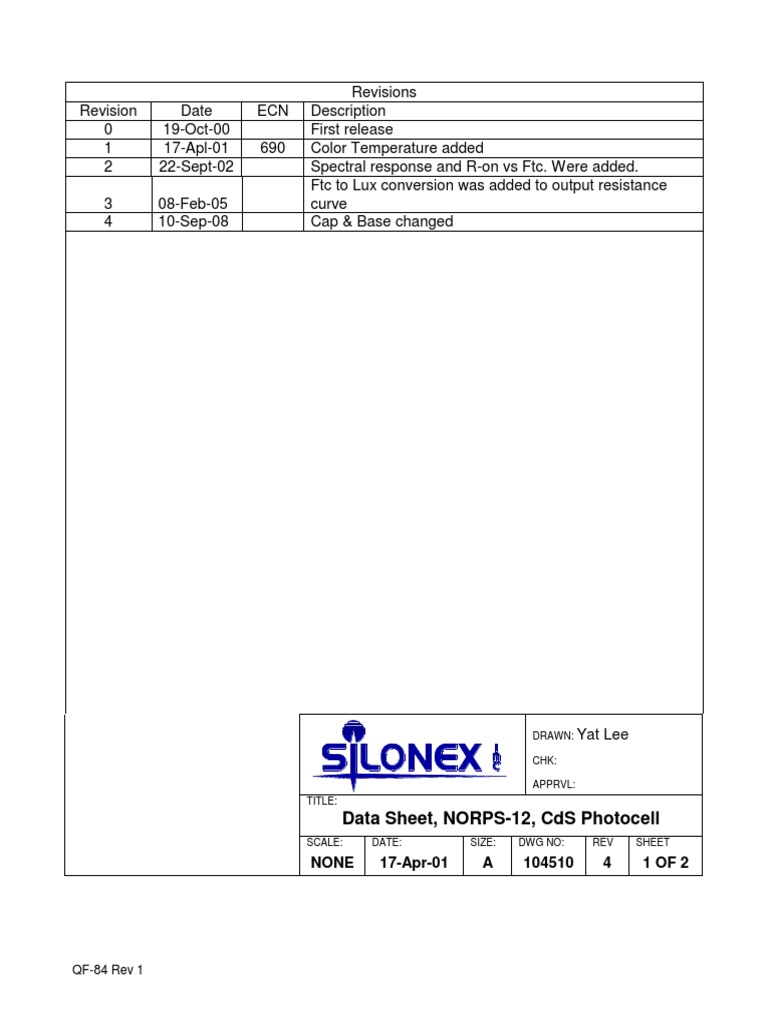 Revisions

| Revision | Date | ECN | Description |
|---|---|---|---|
| 0 | 19-Oct-00 | | First release |
| 1 | 17-Apl-01 | 690 | Color Temperature added |
| 2 | 22-Sept-02 | | Spectral response and R-on vs Ftc. Were added. |
| 3 | 08-Feb-05 | | Ftc to Lux conversion was added to output resistance curve |
| 4 | 10-Sep-08 | | Cap & Base changed |

SILONEX

DRAWN: Yat Lee
CHK:
APPRVL:

TITLE:
Data Sheet, NORPS-12, CdS Photocell

| SCALE: | DATE: | SIZE: | DWG NO: | REV | SHEET |
|---|---|---|---|---|---|
| NONE | 17-Apr-01 | A | 104510 | 4 | 1 OF 2 |

QF-84 Rev 1